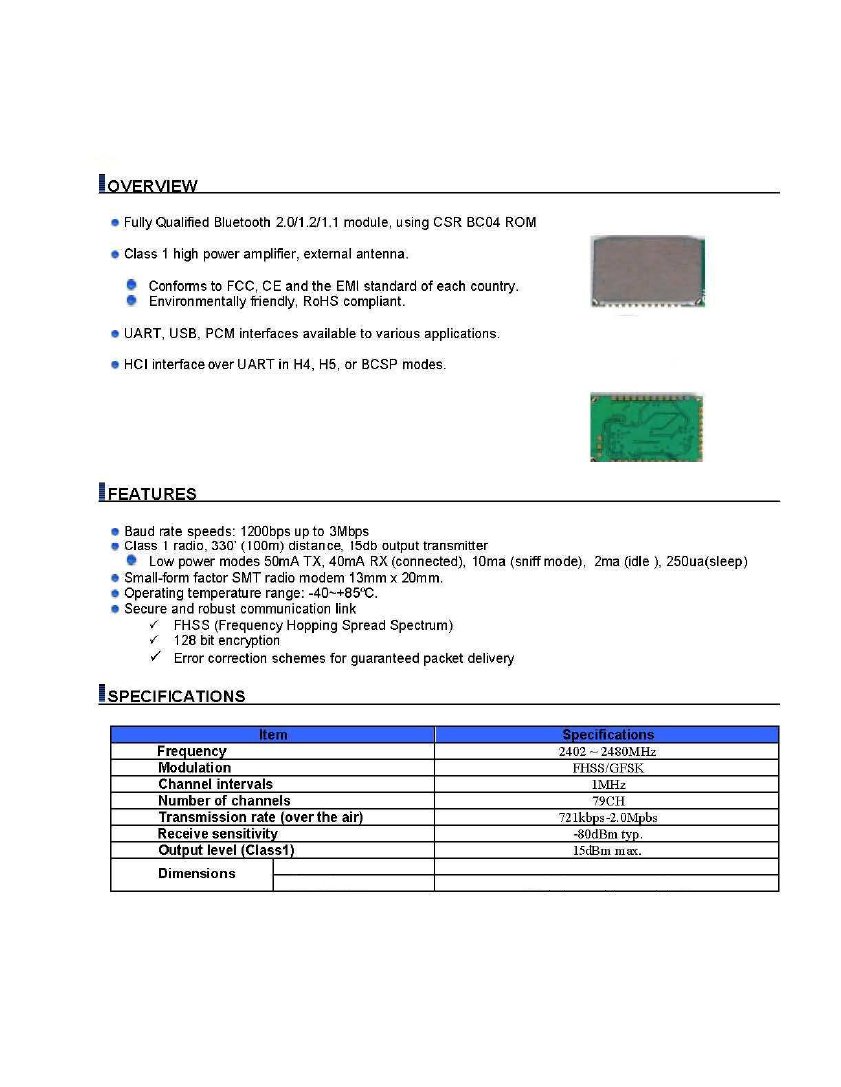 OVERVIEW

Fully Qualified Bluetooth 2.0/1.2/1.1 module, using CSR BC04 ROM

Class 1 high power amplifier, external antenna.

Conforms to FCC, CE and the EMI standard of each country.
Environmentally friendly, RoHS compliant.

UART, USB, PCM interfaces available to various applications.

HCI interface over UART in H4, H5, or BCSP modes.

FEATURES

Baud rate speeds: 1200bps up to 3Mbps
Class 1 radio, 330' (100m) distance, 15db output transmitter
Low power modes 50mA TX, 40mA RX (connected), 10ma (sniff mode), 2ma (idle ), 250ua(sleep)
Small-form factor SMT radio modem 13mm x 20mm.
Operating temperature range: -40~+85℃.
Secure and robust communication link
✓ FHSS (Frequency Hopping Spread Spectrum)
✓ 128 bit encryption
✓ Error correction schemes for guaranteed packet delivery

SPECIFICATIONS

| Item | | Specifications |
|---|---|---|
| Frequency | | 2402 ~ 2480MHz |
| Modulation | | FHSS/GFSK |
| Channel intervals | | 1MHz |
| Number of channels | | 79CH |
| Transmission rate (over the air) | | 721kbps-2.0Mpbs |
| Receive sensitivity | | -80dBm typ. |
| Output level (Class1) | | 15dBm max. |
| Dimensions | | |
| | | |